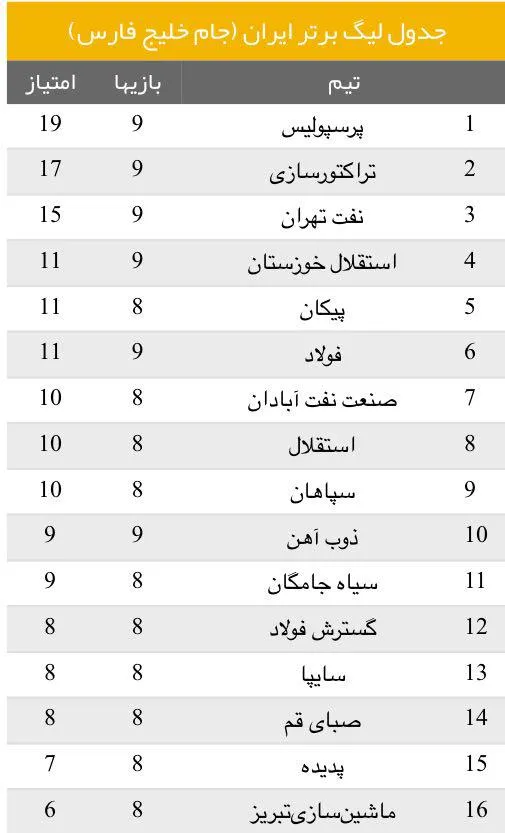 جدول لیگ برتر ایران (جام خلیج فارس)

| | تیم | بازیها | امتیاز |
|---|---|---|---|
| 1 | پرسپولیس | 9 | 19 |
| 2 | تراکتورسازی | 9 | 17 |
| 3 | نفت تهران | 9 | 15 |
| 4 | استقلال خوزستان | 9 | 11 |
| 5 | پیکان | 8 | 11 |
| 6 | فولاد | 9 | 11 |
| 7 | صنعت نفت آبادان | 8 | 10 |
| 8 | استقلال | 8 | 10 |
| 9 | سپاهان | 8 | 10 |
| 10 | ذوب آهن | 9 | 9 |
| 11 | سیاه جامگان | 8 | 9 |
| 12 | گسترش فولاد | 8 | 8 |
| 13 | سایپا | 8 | 8 |
| 14 | صبای قم | 8 | 8 |
| 15 | پدیده | 8 | 7 |
| 16 | ماشین‌سازی‌تبریز | 8 | 6 |